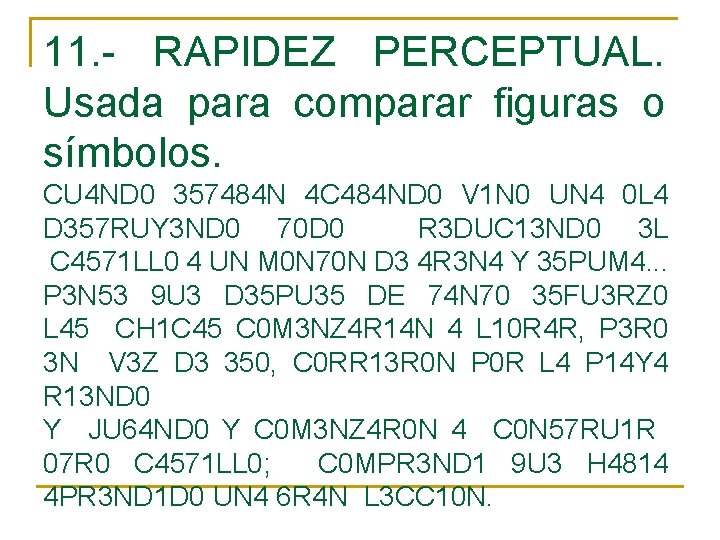 11.- RAPIDEZ PERCEPTUAL. Usada para comparar figuras o símbolos.

CU4ND0 357484N 4C484ND0 V1N0 UN4 0L4 D357RUY3ND0 70D0 R3DUC13ND0 3L C4571LL0 4 UN M0N70N D3 4R3N4 Y 35PUM4... P3N53 9U3 D35PU35 DE 74N70 35FU3RZ0 L45 CH1C45 C0M3NZ4R14N 4 L10R4R, P3R0 3N V3Z D3 350, C0RR13R0N P0R L4 P14Y4 R13ND0

Y JU64ND0 Y C0M3NZ4R0N 4 C0N57RU1R 07R0 C4571LL0; C0MPR3ND1 9U3 H4814 4PR3ND1D0 UN4 6R4N L3CC10N.